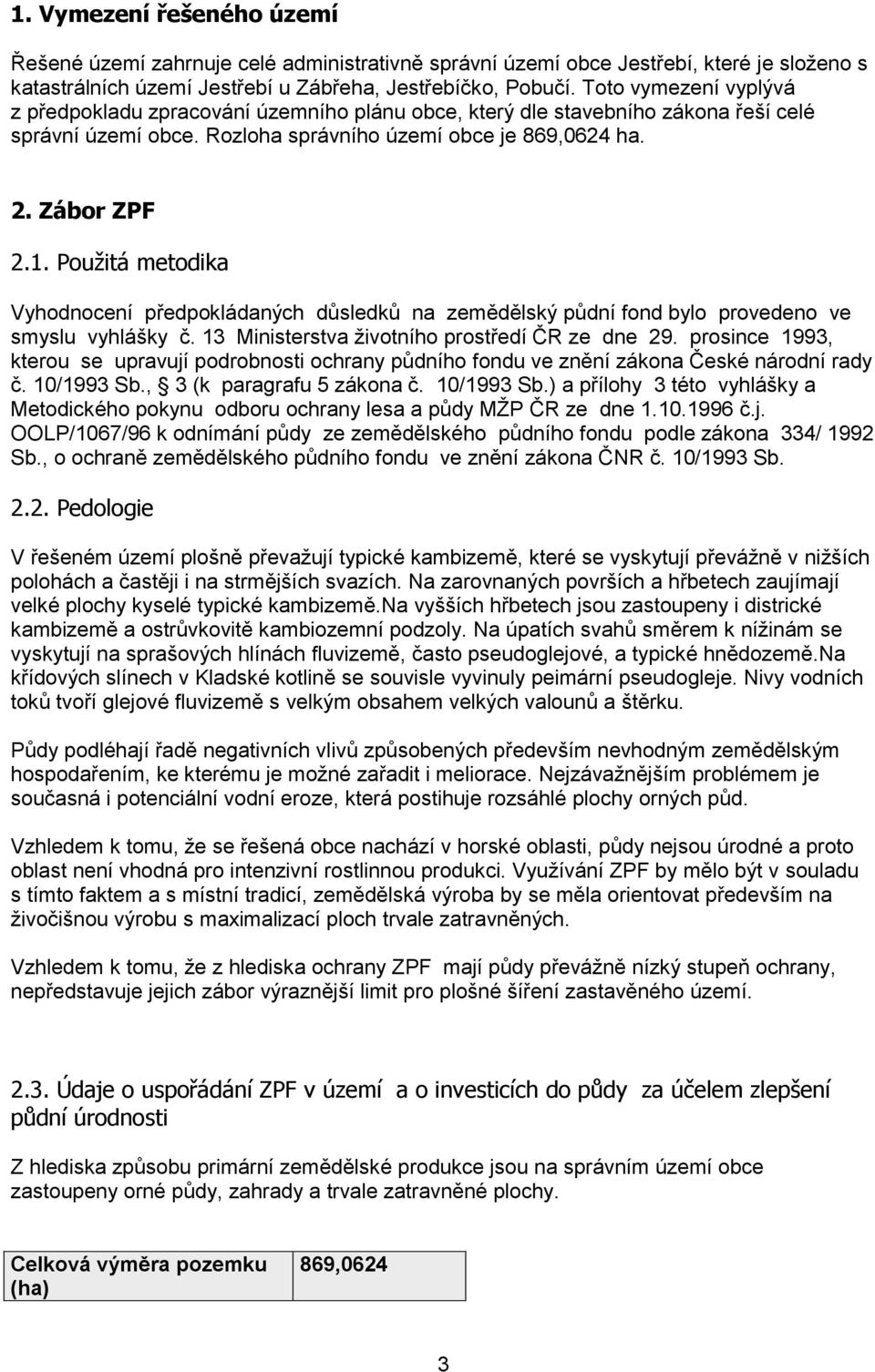 1. Vymezení řešeného území

Řešené území zahrnuje celé administrativně správní území obce Jestřebí, které je složeno s katastrálních území Jestřebí u Zábřeha, Jestřebíčko, Pobučí. Toto vymezení vyplývá z předpokladu zpracování územního plánu obce, který dle stavebního zákona řeší celé správní území obce. Rozloha správního území obce je 869,0624 ha.

2. Zábor ZPF

2.1. Použitá metodika

Vyhodnocení předpokládaných důsledků na zemědělský půdní fond bylo provedeno ve smyslu vyhlášky č. 13 Ministerstva životního prostředí ČR ze dne 29. prosince 1993, kterou se upravují podrobnosti ochrany půdního fondu ve znění zákona České národní rady č. 10/1993 Sb., § 3 (k paragrafu 5 zákona č. 10/1993 Sb.) a přílohy 3 této vyhlášky a Metodického pokynu odboru ochrany lesa a půdy MŽP ČR ze dne 1.10.1996 č.j. OOLP/1067/96 k odnímání půdy ze zemědělského půdního fondu podle zákona 334/ 1992 Sb., o ochraně zemědělského půdního fondu ve znění zákona ČNR č. 10/1993 Sb.

2.2. Pedologie

V řešeném území plošně převažují typické kambizemě, které se vyskytují převážně v nižších polohách a častěji i na strmějších svazích. Na zarovnaných površích a hřbetech zaujímají velké plochy kyselé typické kambizemě.Na vyšších hřbetech jsou zastoupeny i districké kambizemě a ostrůvkovitě kambiozemní podzoly. Na úpatích svahů směrem k nížinám se vyskytují na sprašových hlínách fluvizemě, často pseudoglejové, a typické hnědozemě.Na křídových slínech v Kladské kotlině se souvisle vyvinuly peimární pseudogleje. Nivy vodních toků tvoří glejové fluvizemě s velkým obsahem velkých valounů a štěrku.

Půdy podléhají řadě negativních vlivů způsobených především nevhodným zemědělským hospodařením, ke kterému je možné zařadit i meliorace. Nejzávažnějším problémem je současná i potenciální vodní eroze, která postihuje rozsáhlé plochy orných půd.

Vzhledem k tomu, že se řešená obce nachází v horské oblasti, půdy nejsou úrodné a proto oblast není vhodná pro intenzivní rostlinnou produkci. Využívání ZPF by mělo být v souladu s tímto faktem a s místní tradicí, zemědělská výroba by se měla orientovat především na živočišnou výrobu s maximalizací ploch trvale zatravněných.

Vzhledem k tomu, že z hlediska ochrany ZPF mají půdy převážně nízký stupeň ochrany, nepředstavuje jejich zábor výraznější limit pro plošné šíření zastavěného území.

2.3. Údaje o uspořádání ZPF v území a o investicích do půdy za účelem zlepšení půdní úrodnosti

Z hlediska způsobu primární zemědělské produkce jsou na správním území obce zastoupeny orné půdy, zahrady a trvale zatravněné plochy.

| Celková výměra pozemku (ha) | 869,0624 |
|---|---|

3